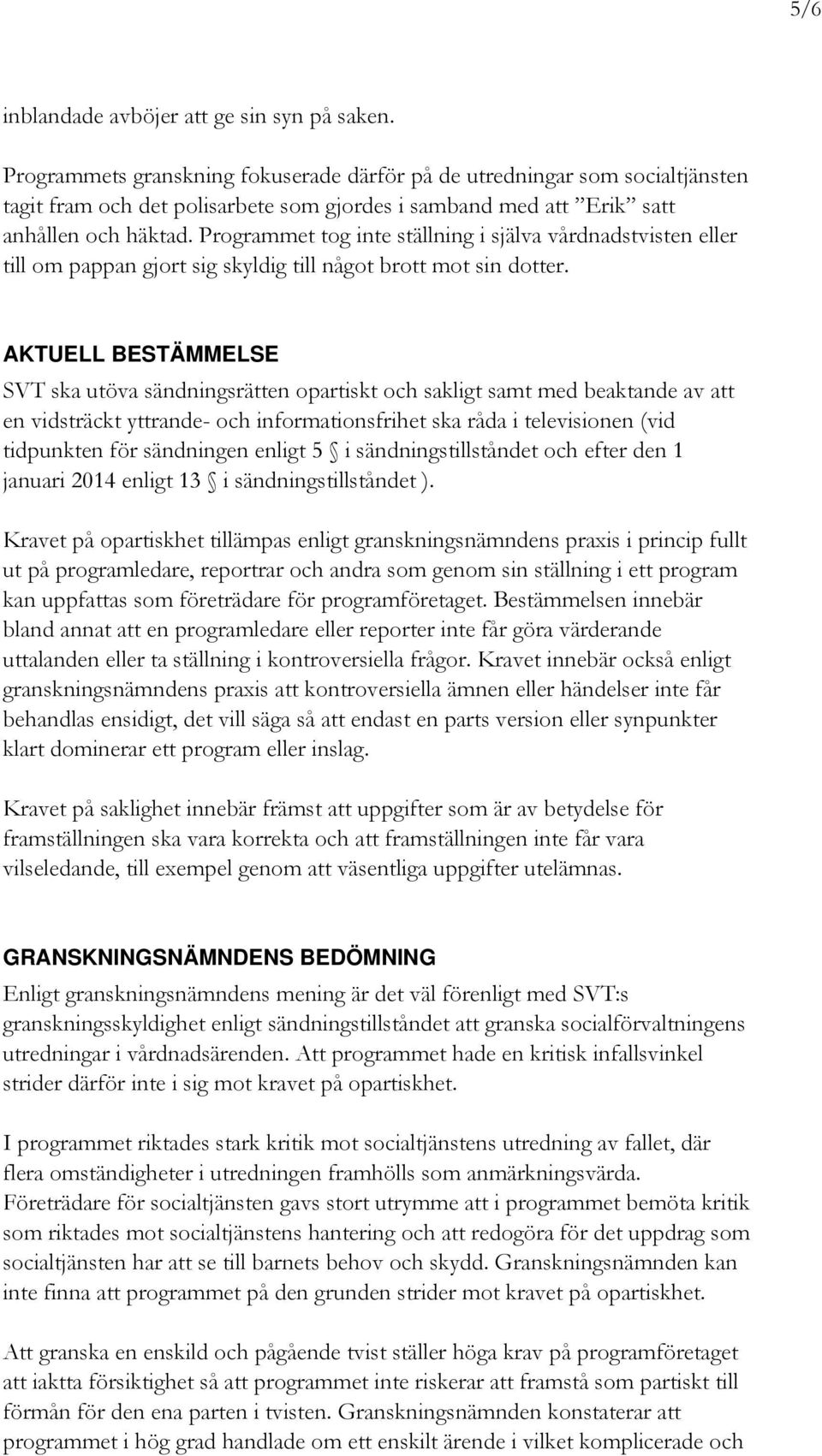 5/6

inblandade avböjer att ge sin syn på saken.

Programmets granskning fokuserade därför på de utredningar som socialtjänsten tagit fram och det polisarbete som gjordes i samband med att ”Erik” satt anhållen och häktad. Programmet tog inte ställning i själva vårdnadstvisten eller till om pappan gjort sig skyldig till något brott mot sin dotter.

AKTUELL BESTÄMMELSE
SVT ska utöva sändningsrätten opartiskt och sakligt samt med beaktande av att en vidsträckt yttrande- och informationsfrihet ska råda i televisionen (vid tidpunkten för sändningen enligt 5 § i sändningstillståndet och efter den 1 januari 2014 enligt 13 § i sändningstillståndet ).

Kravet på opartiskhet tillämpas enligt granskningsnämndens praxis i princip fullt ut på programledare, reportrar och andra som genom sin ställning i ett program kan uppfattas som företrädare för programföretaget. Bestämmelsen innebär bland annat att en programledare eller reporter inte får göra värderande uttalanden eller ta ställning i kontroversiella frågor. Kravet innebär också enligt granskningsnämndens praxis att kontroversiella ämnen eller händelser inte får behandlas ensidigt, det vill säga så att endast en parts version eller synpunkter klart dominerar ett program eller inslag.

Kravet på saklighet innebär främst att uppgifter som är av betydelse för framställningen ska vara korrekta och att framställningen inte får vara vilseledande, till exempel genom att väsentliga uppgifter utelämnas.

GRANSKNINGSNÄMNDENS BEDÖMNING
Enligt granskningsnämndens mening är det väl förenligt med SVT:s granskningsskyldighet enligt sändningstillståndet att granska socialförvaltningens utredningar i vårdnadsärenden. Att programmet hade en kritisk infallsvinkel strider därför inte i sig mot kravet på opartiskhet.

I programmet riktades stark kritik mot socialtjänstens utredning av fallet, där flera omständigheter i utredningen framhölls som anmärkningsvärda. Företrädare för socialtjänsten gavs stort utrymme att i programmet bemöta kritik som riktades mot socialtjänstens hantering och att redogöra för det uppdrag som socialtjänsten har att se till barnets behov och skydd. Granskningsnämnden kan inte finna att programmet på den grunden strider mot kravet på opartiskhet.

Att granska en enskild och pågående tvist ställer höga krav på programföretaget att iaktta försiktighet så att programmet inte riskerar att framstå som partiskt till förmån för den ena parten i tvisten. Granskningsnämnden konstaterar att programmet i hög grad handlade om ett enskilt ärende i vilket komplicerade och